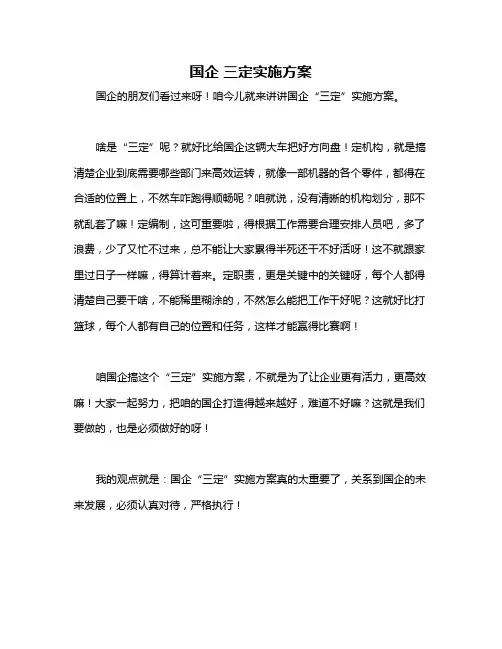 国企 三定实施方案

国企的朋友们看过来呀！咱今儿就来讲讲国企“三定”实施方案。

啥是“三定”呢？就好比给国企这辆大车把好方向盘！定机构，就是搞清楚企业到底需要哪些部门来高效运转，就像一部机器的各个零件，都得在合适的位置上，不然车咋跑得顺畅呢？咱就说，没有清晰的机构划分，那不就乱套了嘛！定编制，这可重要啦，得根据工作需要合理安排人员吧，多了浪费，少了又忙不过来，总不能让大家累得半死还干不好活呀！这不就跟家里过日子一样嘛，得算计着来。定职责，更是关键中的关键呀，每个人都得清楚自己要干啥，不能稀里糊涂的，不然怎么能把工作干好呢？这就好比打篮球，每个人都有自己的位置和任务，这样才能赢得比赛啊！

咱国企搞这个“三定”实施方案，不就是为了让企业更有活力，更高效嘛！大家一起努力，把咱的国企打造得越来越好，难道不好嘛？这就是我们要做的，也是必须做好的呀！

我的观点就是：国企“三定”实施方案真的太重要了，关系到国企的未来发展，必须认真对待，严格执行！